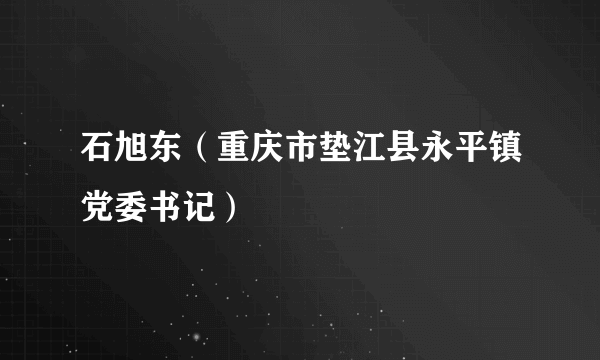 石旭东（重庆市垫江县永平镇党委书记）